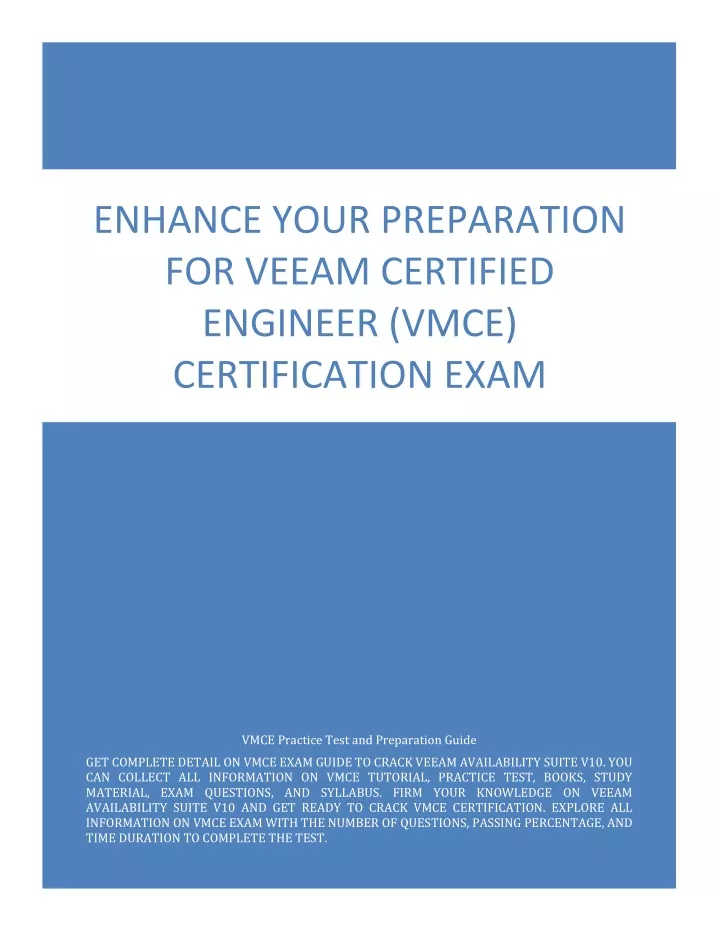 ENHANCE YOUR PREPARATION FOR VEEAM CERTIFIED ENGINEER (VMCE) CERTIFICATION EXAM

VMCE Practice Test and Preparation Guide

GET COMPLETE DETAIL ON VMCE EXAM GUIDE TO CRACK VEEAM AVAILABILITY SUITE V10. YOU CAN COLLECT ALL INFORMATION ON VMCE TUTORIAL, PRACTICE TEST, BOOKS, STUDY MATERIAL, EXAM QUESTIONS, AND SYLLABUS. FIRM YOUR KNOWLEDGE ON VEEAM AVAILABILITY SUITE V10 AND GET READY TO CRACK VMCE CERTIFICATION. EXPLORE ALL INFORMATION ON VMCE EXAM WITH THE NUMBER OF QUESTIONS, PASSING PERCENTAGE, AND TIME DURATION TO COMPLETE THE TEST.